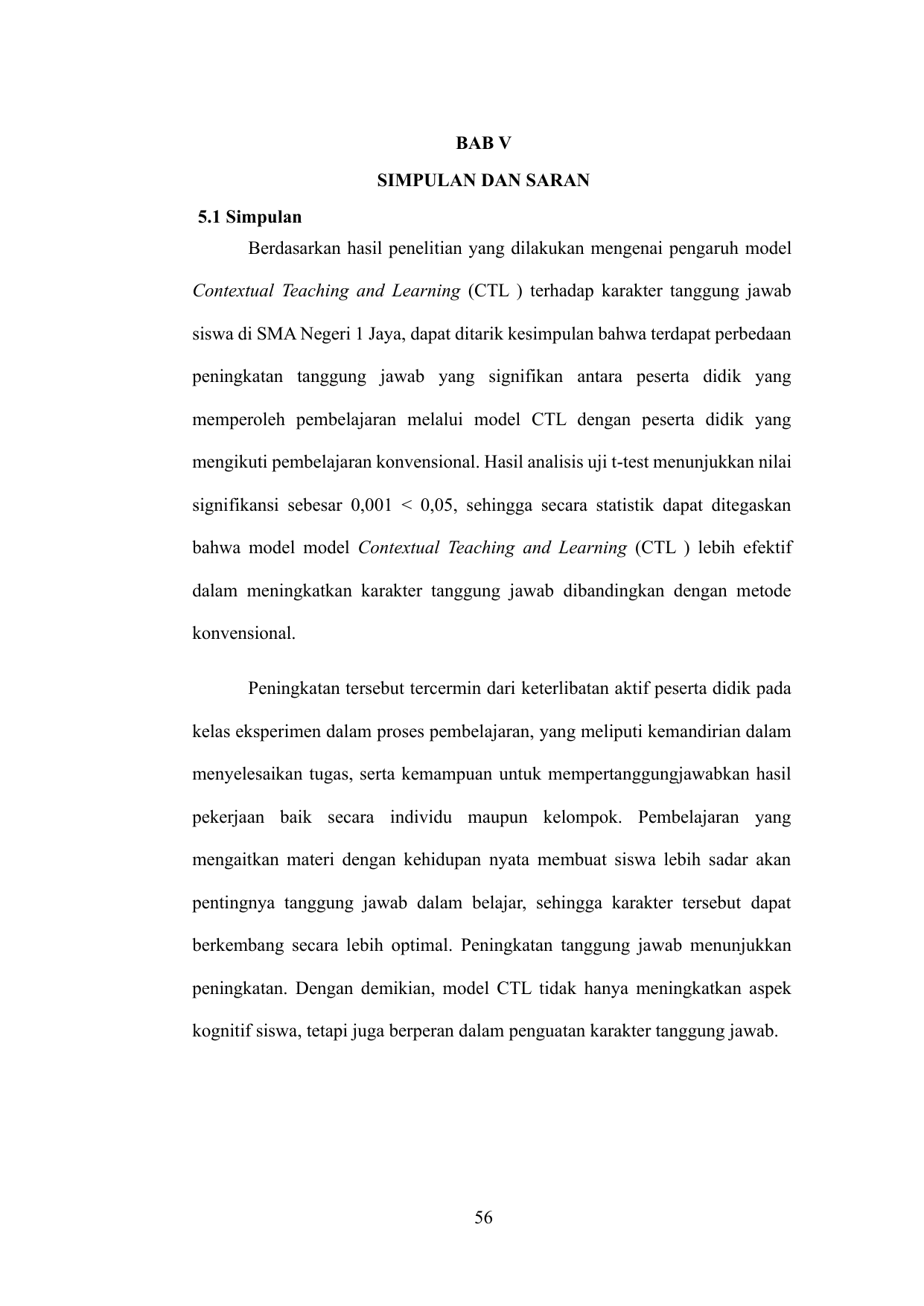 BAB V

SIMPULAN DAN SARAN

5.1 Simpulan

Berdasarkan hasil penelitian yang dilakukan mengenai pengaruh model Contextual Teaching and Learning (CTL ) terhadap karakter tanggung jawab siswa di SMA Negeri 1 Jaya, dapat ditarik kesimpulan bahwa terdapat perbedaan peningkatan tanggung jawab yang signifikan antara peserta didik yang memperoleh pembelajaran melalui model CTL dengan peserta didik yang mengikuti pembelajaran konvensional. Hasil analisis uji t-test menunjukkan nilai signifikansi sebesar 0,001 < 0,05, sehingga secara statistik dapat ditegaskan bahwa model model Contextual Teaching and Learning (CTL ) lebih efektif dalam meningkatkan karakter tanggung jawab dibandingkan dengan metode konvensional.

Peningkatan tersebut tercermin dari keterlibatan aktif peserta didik pada kelas eksperimen dalam proses pembelajaran, yang meliputi kemandirian dalam menyelesaikan tugas, serta kemampuan untuk mempertanggungjawabkan hasil pekerjaan baik secara individu maupun kelompok. Pembelajaran yang mengaitkan materi dengan kehidupan nyata membuat siswa lebih sadar akan pentingnya tanggung jawab dalam belajar, sehingga karakter tersebut dapat berkembang secara lebih optimal. Peningkatan tanggung jawab menunjukkan peningkatan. Dengan demikian, model CTL tidak hanya meningkatkan aspek kognitif siswa, tetapi juga berperan dalam penguatan karakter tanggung jawab.

56